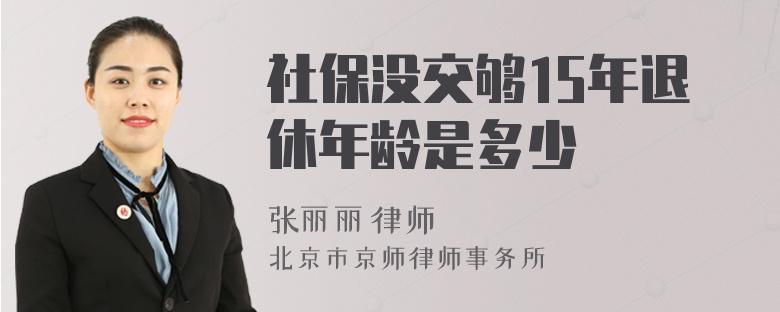 社保没交够15年退休年龄是多少

张丽丽 律师
北京市京师律师事务所